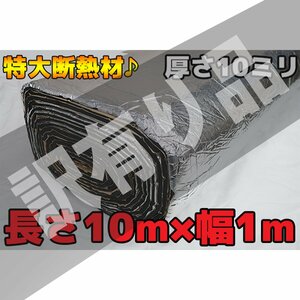 特大断熱材♪

厚さ10ミリ

訳有り品

長さ10m×幅1m